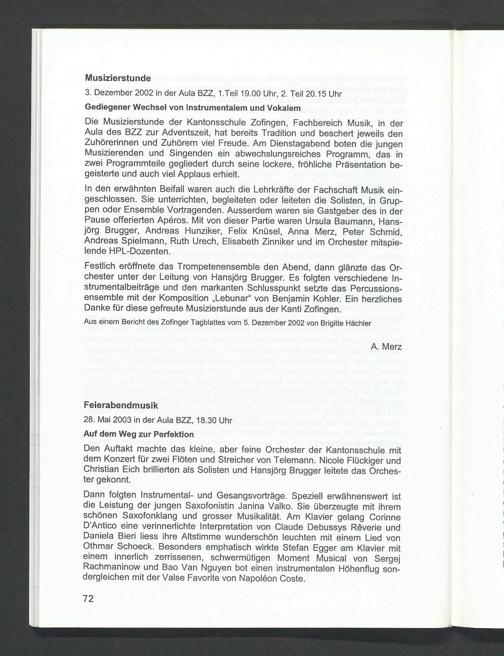 **Musizierstunde**

3. Dezember 2002 in der Aula BZZ, 1.Teil 19.00 Uhr, 2. Teil 20.15 Uhr

**Gediegener Wechsel von Instrumentalem und Vokalem**

Die Musizierstunde der Kantonsschule Zofingen, Fachbereich Musik, in der Aula des BZZ zur Adventszeit, hat bereits Tradition und beschert jeweils den Zuhörerinnen und Zuhörern viel Freude. Am Dienstagabend boten die jungen Musizierenden und Singenden ein abwechslungsreiches Programm, das in zwei Programmteile gegliedert durch seine lockere, fröhliche Präsentation begeisterte und auch viel Applaus erhielt.

In den erwähnten Beifall waren auch die Lehrkräfte der Fachschaft Musik eingeschlossen. Sie unterrichten, begleiteten oder leiteten die Solisten, in Gruppen oder Ensemble Vortragenden. Ausserdem waren sie Gastgeber des in der Pause offerierten Apéros. Mit von dieser Partie waren Ursula Baumann, Hansjörg Brugger, Andreas Hunziker, Felix Knüsel, Anna Merz, Peter Schmid, Andreas Spielmann, Ruth Urech, Elisabeth Zinniker und im Orchester mitspielende HPL-Dozenten.

Festlich eröffnete das Trompetenensemble den Abend, dann glänzte das Orchester unter der Leitung von Hansjörg Brugger. Es folgten verschiedene Instrumentalbeiträge und den markanten Schlusspunkt setzte das Percussionsensemble mit der Komposition „Lebunar" von Benjamin Kohler. Ein herzliches Danke für diese gefreute Musizierstunde aus der Kanti Zofingen.

Aus einem Bericht des Zofinger Tagblattes vom 5. Dezember 2002 von Brigitte Hächler

A. Merz

**Feierabendmusik**

28. Mai 2003 in der Aula BZZ, 18.30 Uhr

**Auf dem Weg zur Perfektion**

Den Auftakt machte das kleine, aber feine Orchester der Kantonsschule mit dem Konzert für zwei Flöten und Streicher von Telemann. Nicole Flückiger und Christian Eich brillierten als Solisten und Hansjörg Brugger leitete das Orchester gekonnt.

Dann folgten Instrumental- und Gesangsvorträge. Speziell erwähnenswert ist die Leistung der jungen Saxofonistin Janina Valko. Sie überzeugte mit ihrem schönen Saxofonklang und grosser Musikalität. Am Klavier gelang Corinne D'Antico eine verinnerlichte Interpretation von Claude Debussys Rêverie und Daniela Bieri liess ihre Altstimme wunderschön leuchten mit einem Lied von Othmar Schoeck. Besonders emphatisch wirkte Stefan Egger am Klavier mit einem innerlich zerrissenen, schwermütigen Moment Musical von Sergej Rachmaninow und Bao Van Nguyen bot einen instrumentalen Höhenflug sondergleichen mit der Valse Favorite von Napoléon Coste.

72